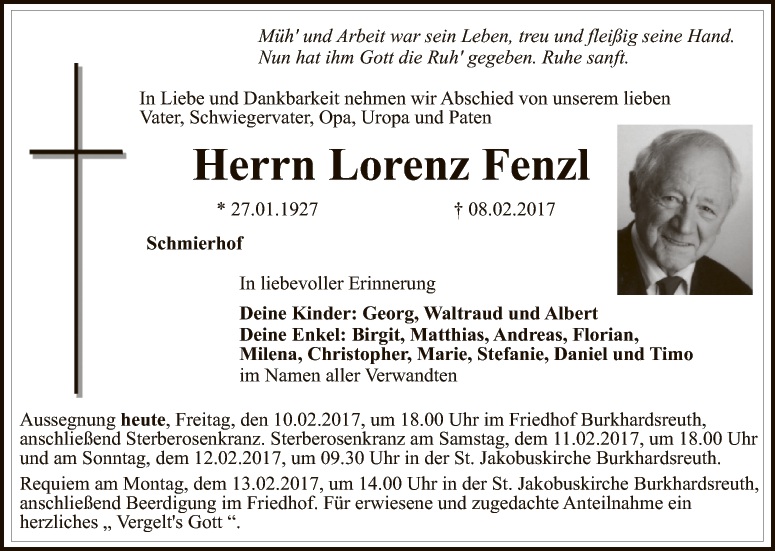 Müh' und Arbeit war sein Leben, treu und fleißig seine Hand.
Nun hat ihm Gott die Ruh' gegeben. Ruhe sanft.

In Liebe und Dankbarkeit nehmen wir Abschied von unserem lieben Vater, Schwiegervater, Opa, Uropa und Paten

Herrn Lorenz Fenzl

* 27.01.1927 † 08.02.2017

Schmierhof

In liebevoller Erinnerung

Deine Kinder: Georg, Waltraud und Albert
Deine Enkel: Birgit, Matthias, Andreas, Florian, Milena, Christopher, Marie, Stefanie, Daniel und Timo
im Namen aller Verwandten

Aussegnung heute, Freitag, den 10.02.2017, um 18.00 Uhr im Friedhof Burkhardsreuth, anschließend Sterberosenkranz. Sterberosenkranz am Samstag, dem 11.02.2017, um 18.00 Uhr und am Sonntag, dem 12.02.2017, um 09.30 Uhr in der St. Jakobuskirche Burkhardsreuth.

Requiem am Montag, dem 13.02.2017, um 14.00 Uhr in der St. Jakobuskirche Burkhardsreuth, anschließend Beerdigung im Friedhof. Für erwiesene und zugedachte Anteilnahme ein herzliches „ Vergelt's Gott “.